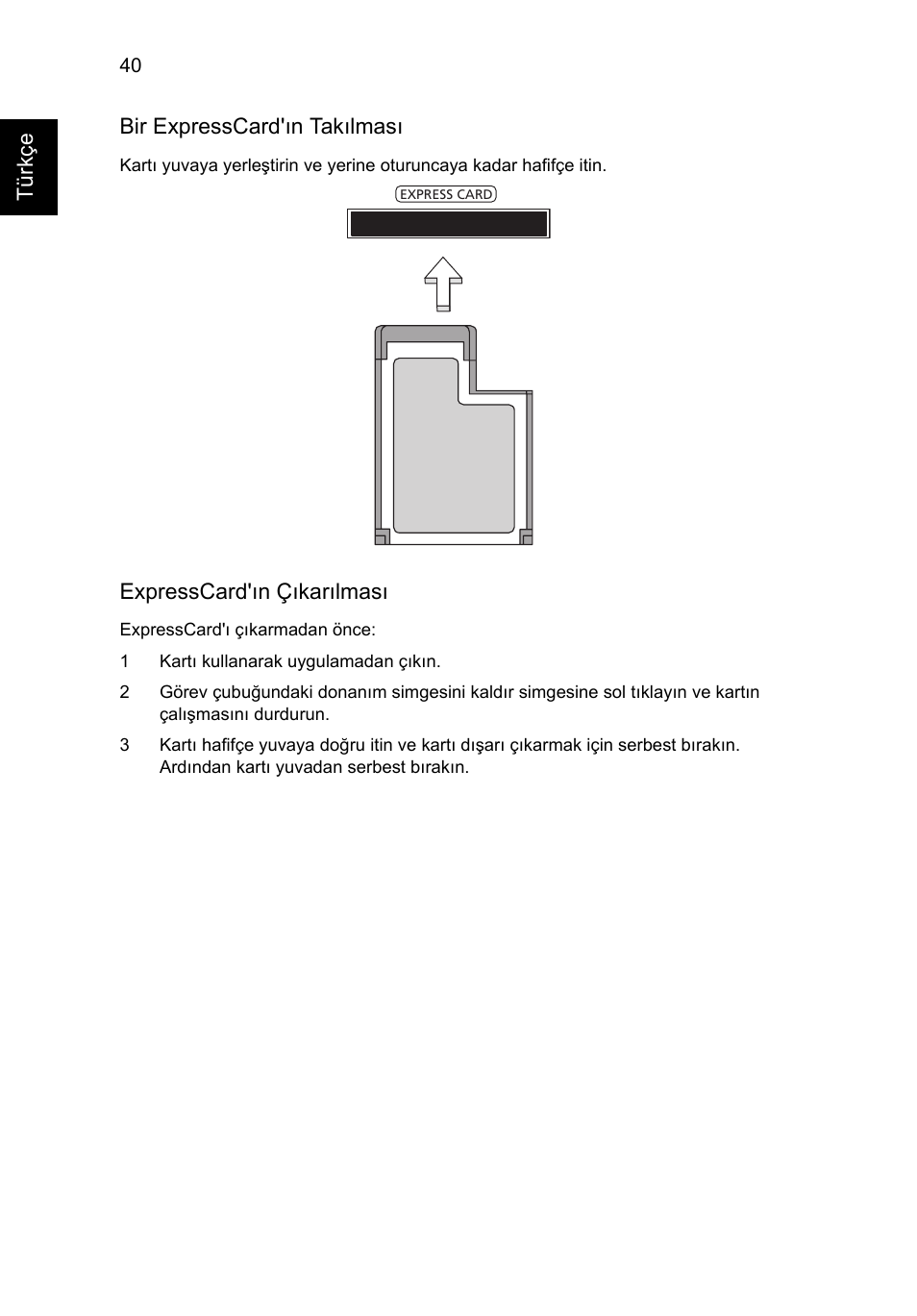 40

Türkçe

Bir ExpressCard'ın Takılması

Kartı yuvaya yerleştirin ve yerine oturuncaya kadar hafifçe itin.

EXPRESS CARD

ExpressCard'ın Çıkarılması

ExpressCard'ı çıkarmadan önce:

1 Kartı kullanarak uygulamadan çıkın.

2 Görev çubuğundaki donanım simgesini kaldır simgesine sol tıklayın ve kartın çalışmasını durdurun.

3 Kartı hafifçe yuvaya doğru itin ve kartı dışarı çıkarmak için serbest bırakın. Ardından kartı yuvadan serbest bırakın.